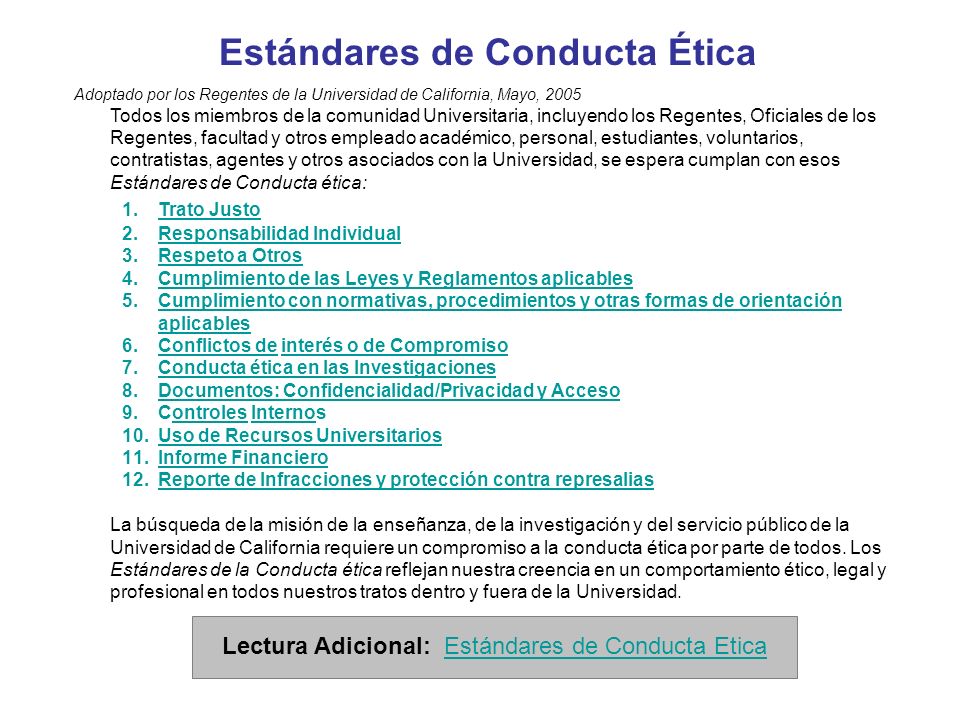 Estándares de Conducta Ética

Adoptado por los Regentes de la Universidad de California, Mayo, 2005

Todos los miembros de la comunidad Universitaria, incluyendo los Regentes, Oficiales de los Regentes, facultad y otros empleado académico, personal, estudiantes, voluntarios, contratistas, agentes y otros asociados con la Universidad, se espera cumplan con esos Estándares de Conducta ética:

1. Trato Justo
2. Responsabilidad Individual
3. Respeto a Otros
4. Cumplimiento de las Leyes y Reglamentos aplicables
5. Cumplimiento con normativas, procedimientos y otras formas de orientación aplicables
6. Conflictos de interés o de Compromiso
7. Conducta ética en las Investigaciones
8. Documentos: Confidencialidad/Privacidad y Acceso
9. Controles Internos
10. Uso de Recursos Universitarios
11. Informe Financiero
12. Reporte de Infracciones y protección contra represalias

La búsqueda de la misión de la enseñanza, de la investigación y del servicio público de la Universidad de California requiere un compromiso a la conducta ética por parte de todos. Los Estándares de la Conducta ética reflejan nuestra creencia en un comportamiento ético, legal y profesional en todos nuestros tratos dentro y fuera de la Universidad.

Lectura Adicional: Estándares de Conducta Etica